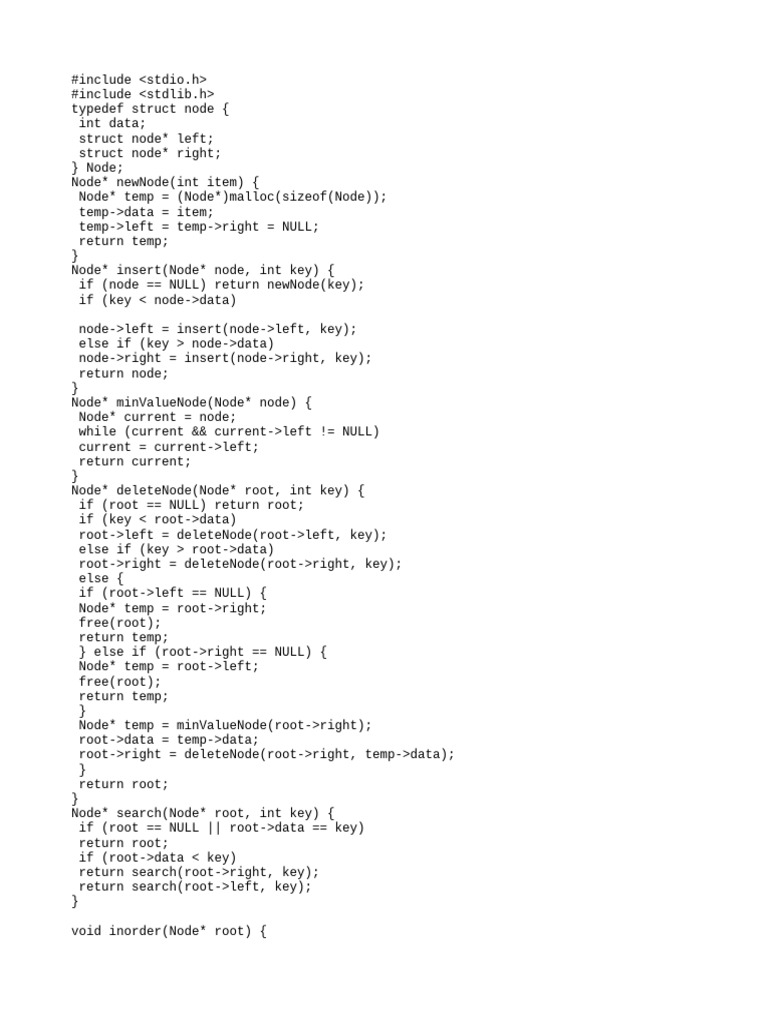 #include <stdio.h>
#include <stdlib.h>
typedef struct node {
 int data;
 struct node* left;
 struct node* right;
} Node;
Node* newNode(int item) {
 Node* temp = (Node*)malloc(sizeof(Node));
 temp->data = item;
 temp->left = temp->right = NULL;
 return temp;
}
Node* insert(Node* node, int key) {
 if (node == NULL) return newNode(key);
 if (key < node->data)

 node->left = insert(node->left, key);
 else if (key > node->data)
 node->right = insert(node->right, key);
 return node;
}
Node* minValueNode(Node* node) {
 Node* current = node;
 while (current && current->left != NULL)
 current = current->left;
 return current;
}
Node* deleteNode(Node* root, int key) {
 if (root == NULL) return root;
 if (key < root->data)
 root->left = deleteNode(root->left, key);
 else if (key > root->data)
 root->right = deleteNode(root->right, key);
 else {
 if (root->left == NULL) {
 Node* temp = root->right;
 free(root);
 return temp;
 } else if (root->right == NULL) {
 Node* temp = root->left;
 free(root);
 return temp;
 }
 Node* temp = minValueNode(root->right);
 root->data = temp->data;
 root->right = deleteNode(root->right, temp->data);
 }
 return root;
}
Node* search(Node* root, int key) {
 if (root == NULL || root->data == key)
 return root;
 if (root->data < key)
 return search(root->right, key);
 return search(root->left, key);
}

void inorder(Node* root) {